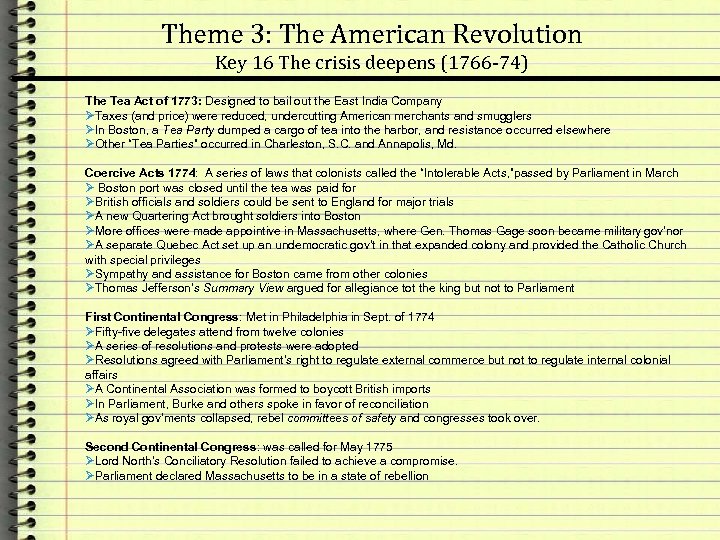 Theme 3: The American Revolution
Key 16 The crisis deepens (1766-74)

The Tea Act of 1773: Designed to bail out the East India Company
➢Taxes (and price) were reduced, undercutting American merchants and smugglers
➢In Boston, a Tea Party dumped a cargo of tea into the harbor, and resistance occurred elsewhere
➢Other "Tea Parties" occurred in Charleston, S.C. and Annapolis, Md.

Coercive Acts 1774: A series of laws that colonists called the "Intolerable Acts," passed by Parliament in March
➢ Boston port was closed until the tea was paid for
➢British officials and soldiers could be sent to England for major trials
➢A new Quartering Act brought soldiers into Boston
➢More offices were made appointive in Massachusetts, where Gen. Thomas Gage soon became military gov'nor
➢A separate Quebec Act set up an undemocratic gov't in that expanded colony and provided the Catholic Church with special privileges
➢Sympathy and assistance for Boston came from other colonies
➢Thomas Jefferson's Summary View argued for allegiance tot the king but not to Parliament

First Continental Congress: Met in Philadelphia in Sept. of 1774
➢Fifty-five delegates attend from twelve colonies
➢A series of resolutions and protests were adopted
➢Resolutions agreed with Parliament's right to regulate external commerce but not to regulate internal colonial affairs
➢A Continental Association was formed to boycott British imports
➢In Parliament, Burke and others spoke in favor of reconciliation
➢As royal gov'ments collapsed, rebel committees of safety and congresses took over.

Second Continental Congress: was called for May 1775
➢Lord North's Conciliatory Resolution failed to achieve a compromise.
➢Parliament declared Massachusetts to be in a state of rebellion